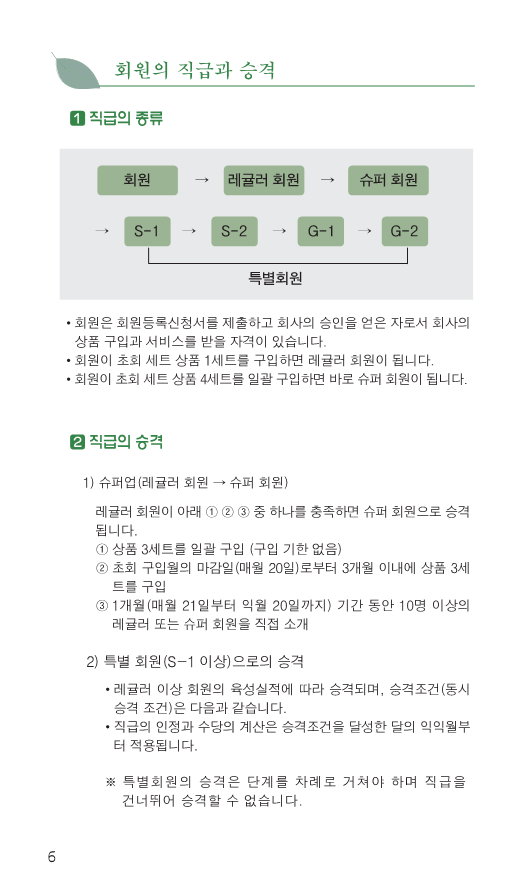 회원의 직급과 승격

1 직급의 종류

회원 → 레귤러 회원 → 슈퍼 회원

→ S-1 → S-2 → G-1 → G-2

특별회원

• 회원은 회원등록신청서를 제출하고 회사의 승인을 얻은 자로서 회사의 상품 구입과 서비스를 받을 자격이 있습니다.
• 회원이 초회 세트 상품 1세트를 구입하면 레귤러 회원이 됩니다.
• 회원이 초회 세트 상품 4세트를 일괄 구입하면 바로 슈퍼 회원이 됩니다.

2 직급의 승격

1) 슈퍼업(레귤러 회원 → 슈퍼 회원)

레귤러 회원이 아래 ① ② ③ 중 하나를 충족하면 슈퍼 회원으로 승격됩니다.
① 상품 3세트를 일괄 구입 (구입 기한 없음)
② 초회 구입월의 마감일(매월 20일)로부터 3개월 이내에 상품 3세트를 구입
③ 1개월(매월 21일부터 익월 20일까지) 기간 동안 10명 이상의 레귤러 또는 슈퍼 회원을 직접 소개

2) 특별 회원(S-1 이상)으로의 승격

• 레귤러 이상 회원의 육성실적에 따라 승격되며, 승격조건(동시 승격 조건)은 다음과 같습니다.
• 직급의 인정과 수당의 계산은 승격조건을 달성한 달의 익익월부터 적용됩니다.

※ 특별회원의 승격은 단계를 차례로 거쳐야 하며 직급을 건너뛰어 승격할 수 없습니다.

6